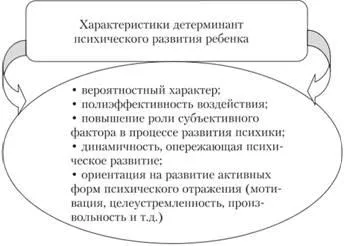 Характеристики детерминант психического развития ребенка

• вероятностный характер;
• полиэффективность воздействия;
• повышение роли субъективного фактора в процессе развития психики;
• динамичность, опережающая психическое развитие;
• ориентация на развитие активных форм психического отражения (мотивация, целеустремленность, произвольность и т.д.)